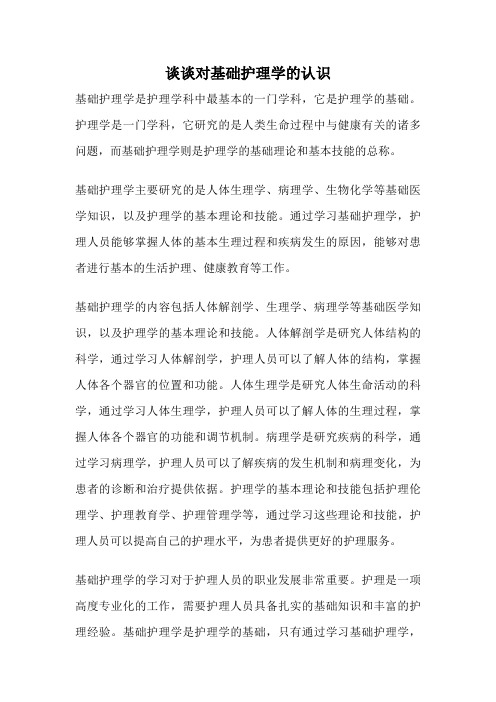 谈谈对基础护理学的认识

基础护理学是护理学科中最基本的一门学科，它是护理学的基础。护理学是一门学科，它研究的是人类生命过程中与健康有关的诸多问题，而基础护理学则是护理学的基础理论和基本技能的总称。

基础护理学主要研究的是人体生理学、病理学、生物化学等基础医学知识，以及护理学的基本理论和技能。通过学习基础护理学，护理人员能够掌握人体的基本生理过程和疾病发生的原因，能够对患者进行基本的生活护理、健康教育等工作。

基础护理学的内容包括人体解剖学、生理学、病理学等基础医学知识，以及护理学的基本理论和技能。人体解剖学是研究人体结构的科学，通过学习人体解剖学，护理人员可以了解人体的结构，掌握人体各个器官的位置和功能。人体生理学是研究人体生命活动的科学，通过学习人体生理学，护理人员可以了解人体的生理过程，掌握人体各个器官的功能和调节机制。病理学是研究疾病的科学，通过学习病理学，护理人员可以了解疾病的发生机制和病理变化，为患者的诊断和治疗提供依据。护理学的基本理论和技能包括护理伦理学、护理教育学、护理管理学等，通过学习这些理论和技能，护理人员可以提高自己的护理水平，为患者提供更好的护理服务。

基础护理学的学习对于护理人员的职业发展非常重要。护理是一项高度专业化的工作，需要护理人员具备扎实的基础知识和丰富的护理经验。基础护理学是护理学的基础，只有通过学习基础护理学，